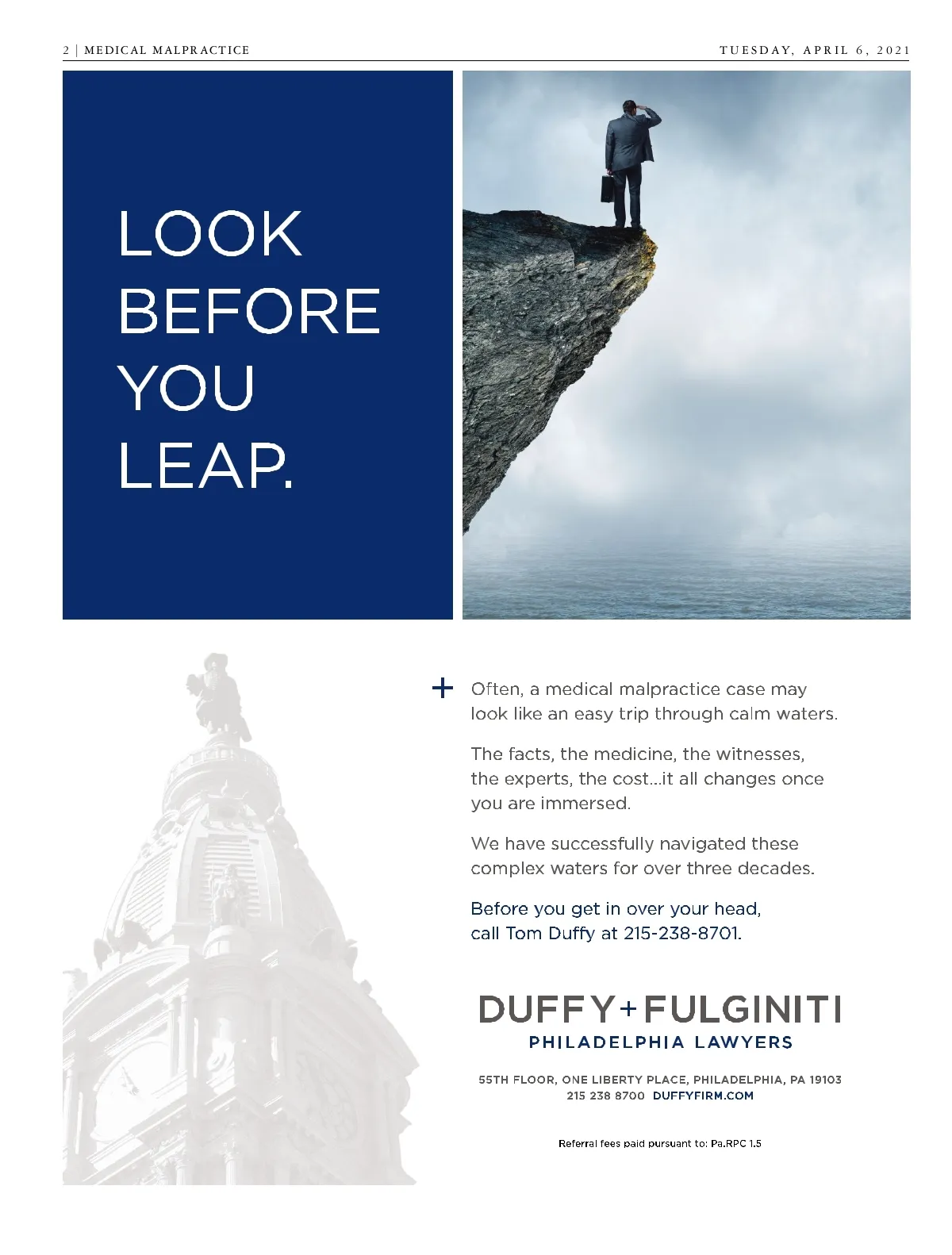 2 | MEDICAL MALPRACTICE

TUESDAY, APRIL 6, 2021

LOOK
BEFORE
YOU
LEAP.

+ Often, a medical malpractice case may look like an easy trip through calm waters.

The facts, the medicine, the witnesses, the experts, the cost...it all changes once you are immersed.

We have successfully navigated these complex waters for over three decades.

Before you get in over your head, call Tom Duffy at 215-238-8701.

DUFFY+FULGINITI
PHILADELPHIA LAWYERS

55TH FLOOR, ONE LIBERTY PLACE, PHILADELPHIA, PA 19103
215 238 8700 DUFFYFIRM.COM

Referral fees paid pursuant to: Pa.RPC 1.5